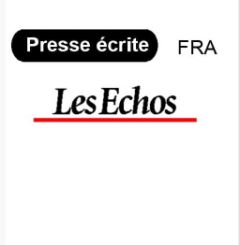 Presse écrite FRA

Les Echos